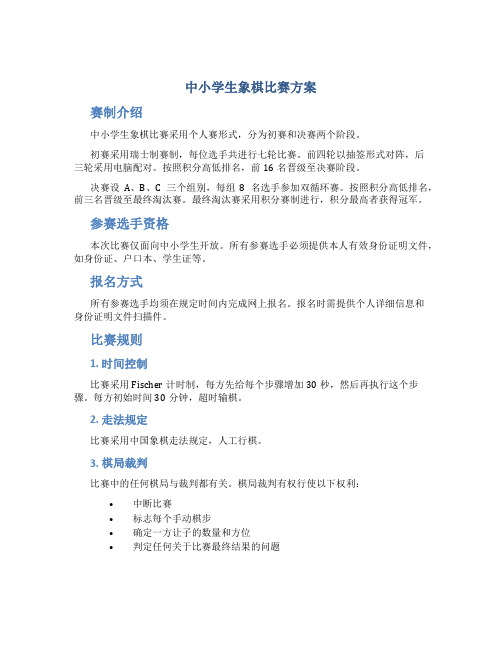 中小学生象棋比赛方案

赛制介绍

中小学生象棋比赛采用个人赛形式，分为初赛和决赛两个阶段。

初赛采用瑞士制赛制，每位选手共进行七轮比赛。前四轮以抽签形式对阵，后三轮采用电脑配对。按照积分高低排名，前 16 名晋级至决赛阶段。

决赛设 A、B、C 三个组别，每组 8 名选手参加双循环赛。按照积分高低排名，前三名晋级至最终淘汰赛。最终淘汰赛采用积分赛制进行，积分最高者获得冠军。

参赛选手资格

本次比赛仅面向中小学生开放。所有参赛选手必须提供本人有效身份证明文件，如身份证、户口本、学生证等。

报名方式

所有参赛选手均须在规定时间内完成网上报名。报名时需提供个人详细信息和身份证明文件扫描件。

比赛规则

1. 时间控制

比赛采用 Fischer 计时制，每方先给每个步骤增加 30 秒，然后再执行这个步骤。每方初始时间 30 分钟，超时输棋。

2. 走法规定

比赛采用中国象棋走法规定，人工行棋。

3. 棋局裁判

比赛中的任何棋局与裁判都有关。棋局裁判有权行使以下权利：

• 中断比赛
• 标志每个手动棋步
• 确定一方让子的数量和方位
• 判定任何关于比赛最终结果的问题